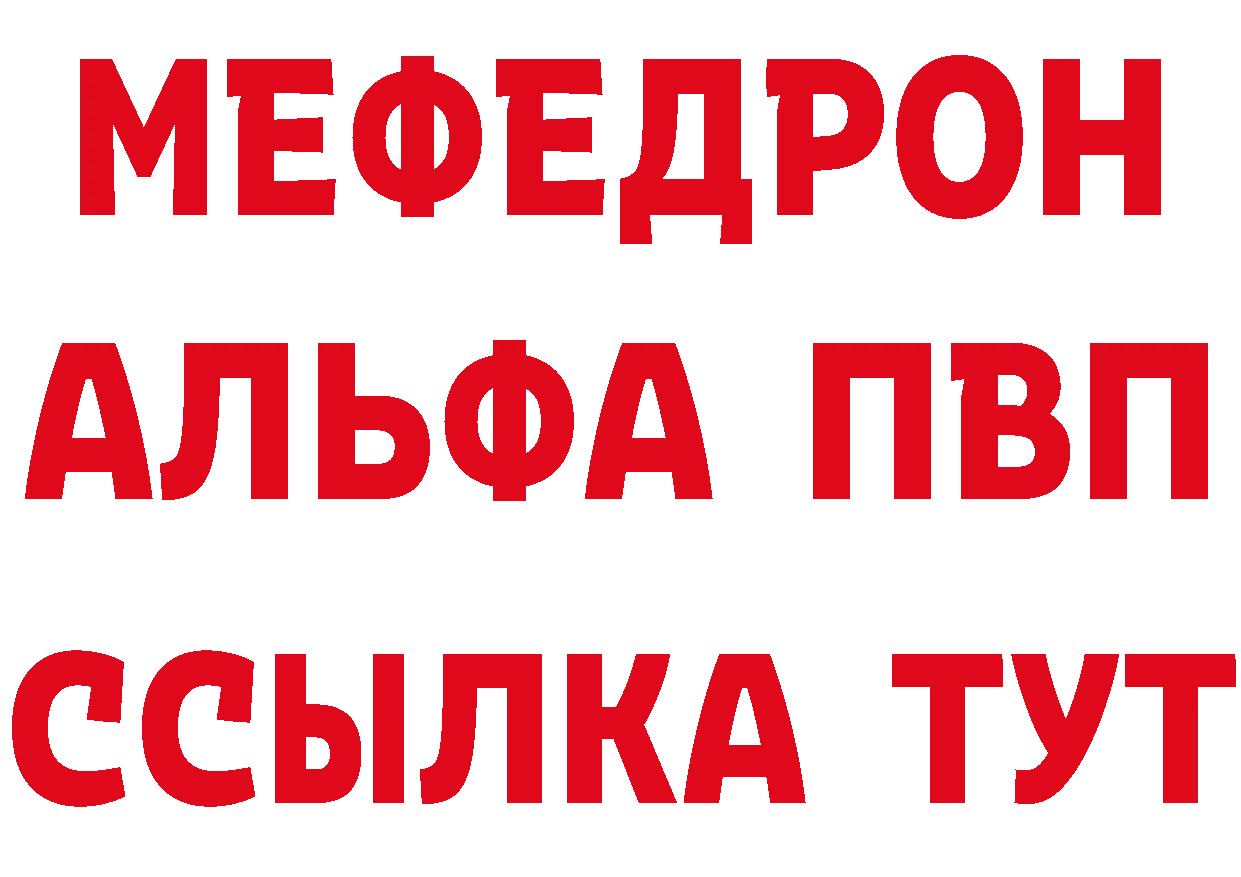 МЕФЕДРОН
АЛЬФА ПВП
ССЫЛКА ТУТ